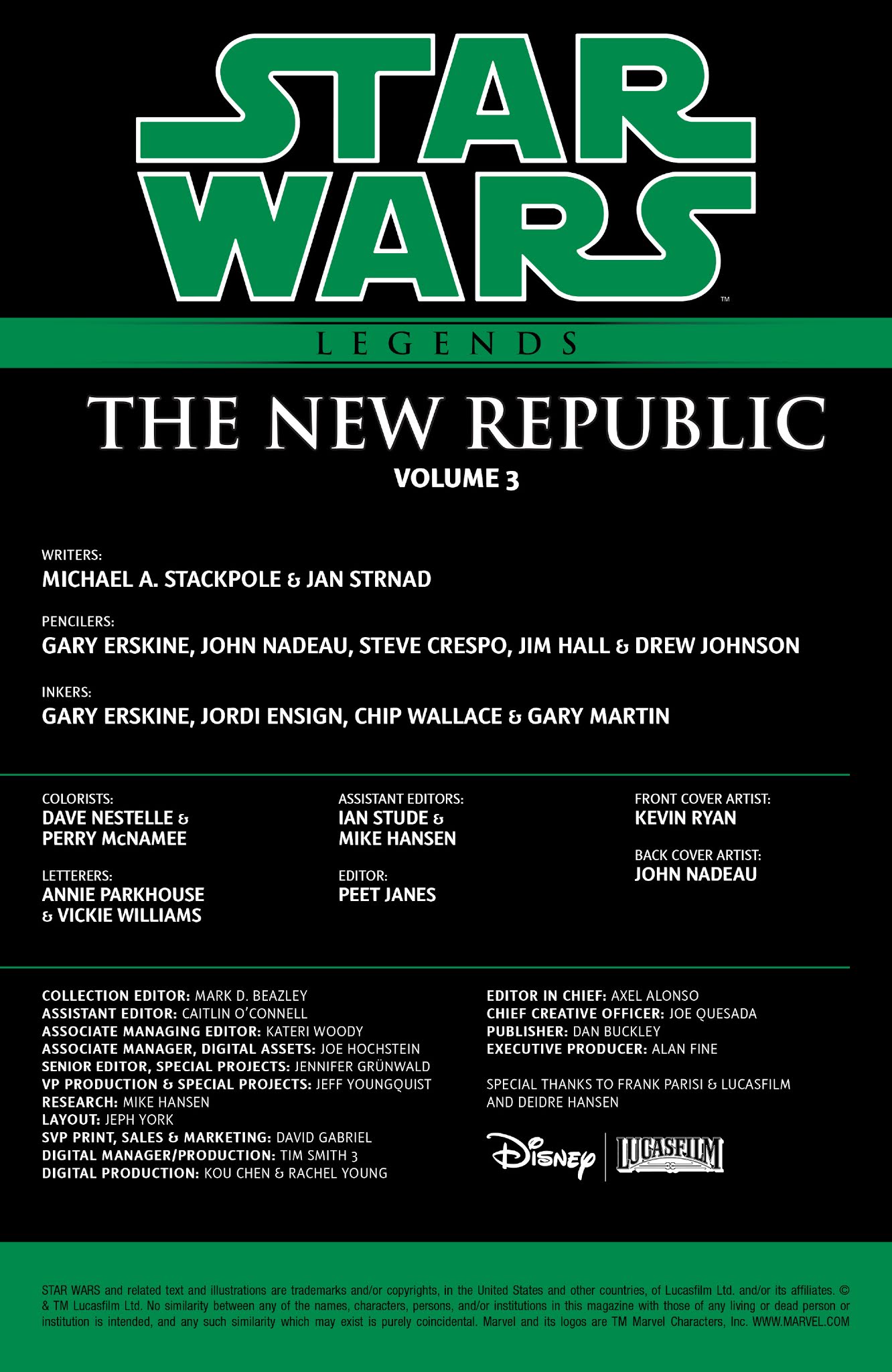 STAR WARS™

LEGENDS

THE NEW REPUBLIC

VOLUME 3

WRITERS:
MICHAEL A. STACKPOLE & JAN STRNAD

PENCILERS:
GARY ERSKINE, JOHN NADEAU, STEVE CRESPO, JIM HALL & DREW JOHNSON

INKERS:
GARY ERSKINE, JORDI ENSIGN, CHIP WALLACE & GARY MARTIN

COLORISTS:
DAVE NESTELLE & PERRY McNAMEE

LETTERERS:
ANNIE PARKHOUSE & VICKIE WILLIAMS

ASSISTANT EDITORS:
IAN STUDE & MIKE HANSEN

EDITOR:
PEET JANES

FRONT COVER ARTIST:
KEVIN RYAN

BACK COVER ARTIST:
JOHN NADEAU

COLLECTION EDITOR: MARK D. BEAZLEY
ASSISTANT EDITOR: CAITLIN O'CONNELL
ASSOCIATE MANAGING EDITOR: KATERI WOODY
ASSOCIATE MANAGER, DIGITAL ASSETS: JOE HOCHSTEIN
SENIOR EDITOR, SPECIAL PROJECTS: JENNIFER GRÜNWALD
VP PRODUCTION & SPECIAL PROJECTS: JEFF YOUNGQUIST
RESEARCH: MIKE HANSEN
LAYOUT: JEPH YORK
SVP PRINT, SALES & MARKETING: DAVID GABRIEL
DIGITAL MANAGER/PRODUCTION: TIM SMITH 3
DIGITAL PRODUCTION: KOU CHEN & RACHEL YOUNG

EDITOR IN CHIEF: AXEL ALONSO
CHIEF CREATIVE OFFICER: JOE QUESADA
PUBLISHER: DAN BUCKLEY
EXECUTIVE PRODUCER: ALAN FINE

SPECIAL THANKS TO FRANK PARISI & LUCASFILM AND DEIDRE HANSEN

Disney | LUCASFILM

STAR WARS and related text and illustrations are trademarks and/or copyrights, in the United States and other countries, of Lucasfilm Ltd. and/or its affiliates. © & TM Lucasfilm Ltd. No similarity between any of the names, characters, persons, and/or institutions in this magazine with those of any living or dead person or institution is intended, and any such similarity which may exist is purely coincidental. Marvel and its logos are TM Marvel Characters, Inc. WWW.MARVEL.COM